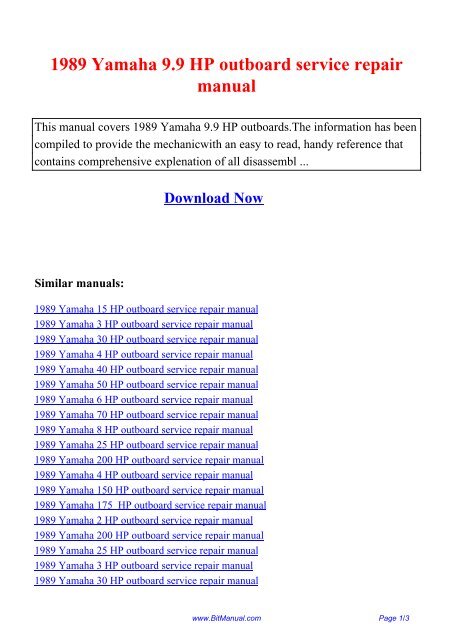 1989 Yamaha 9.9 HP outboard service repair manual

This manual covers 1989 Yamaha 9.9 HP outboards.The information has been compiled to provide the mechanicwith an easy to read, handy reference that contains comprehensive explenation of all disassembl ...

Download Now

Similar manuals:

1989 Yamaha 15 HP outboard service repair manual
1989 Yamaha 3 HP outboard service repair manual
1989 Yamaha 30 HP outboard service repair manual
1989 Yamaha 4 HP outboard service repair manual
1989 Yamaha 40 HP outboard service repair manual
1989 Yamaha 50 HP outboard service repair manual
1989 Yamaha 6 HP outboard service repair manual
1989 Yamaha 70 HP outboard service repair manual
1989 Yamaha 8 HP outboard service repair manual
1989 Yamaha 25 HP outboard service repair manual
1989 Yamaha 200 HP outboard service repair manual
1989 Yamaha 4 HP outboard service repair manual
1989 Yamaha 150 HP outboard service repair manual
1989 Yamaha 175 HP outboard service repair manual
1989 Yamaha 2 HP outboard service repair manual
1989 Yamaha 200 HP outboard service repair manual
1989 Yamaha 25 HP outboard service repair manual
1989 Yamaha 3 HP outboard service repair manual
1989 Yamaha 30 HP outboard service repair manual

www.BitManual.com

Page 1/3